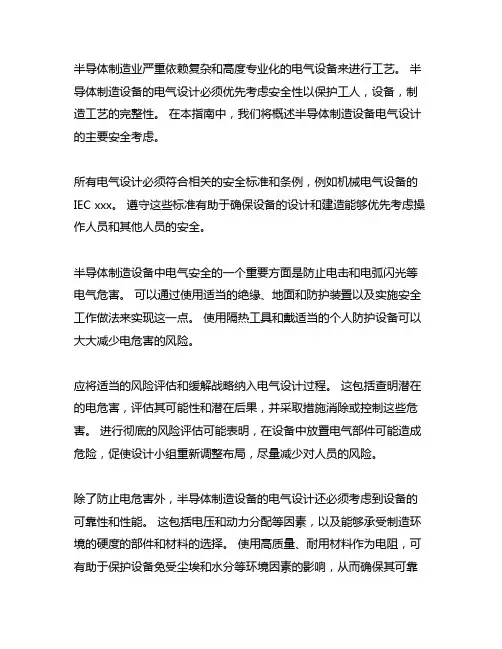 半导体制造业严重依赖复杂和高度专业化的电气设备来进行工艺。 半导体制造设备的电气设计必须优先考虑安全性以保护工人，设备，制造工艺的完整性。 在本指南中，我们将概述半导体制造设备电气设计的主要安全考虑。

所有电气设计必须符合相关的安全标准和条例，例如机械电气设备的IEC xxx。 遵守这些标准有助于确保设备的设计和建造能够优先考虑操作人员和其他人员的安全。

半导体制造设备中电气安全的一个重要方面是防止电击和电弧闪光等电气危害。 可以通过使用适当的绝缘、地面和防护装置以及实施安全工作做法来实现这一点。 使用隔热工具和戴适当的个人防护设备可以大大减少电危害的风险。

应将适当的风险评估和缓解战略纳入电气设计过程。 这包括查明潜在的电危害，评估其可能性和潜在后果，并采取措施消除或控制这些危害。 进行彻底的风险评估可能表明，在设备中放置电气部件可能造成危险，促使设计小组重新调整布局，尽量减少对人员的风险。

除了防止电危害外，半导体制造设备的电气设计还必须考虑到设备的可靠性和性能。 这包括电压和动力分配等因素，以及能够承受制造环境的硬度的部件和材料的选择。 使用高质量、耐用材料作为电阻，可有助于保护设备免受尘埃和水分等环境因素的影响，从而确保其可靠